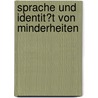 sprache und identit?t von minderheiten